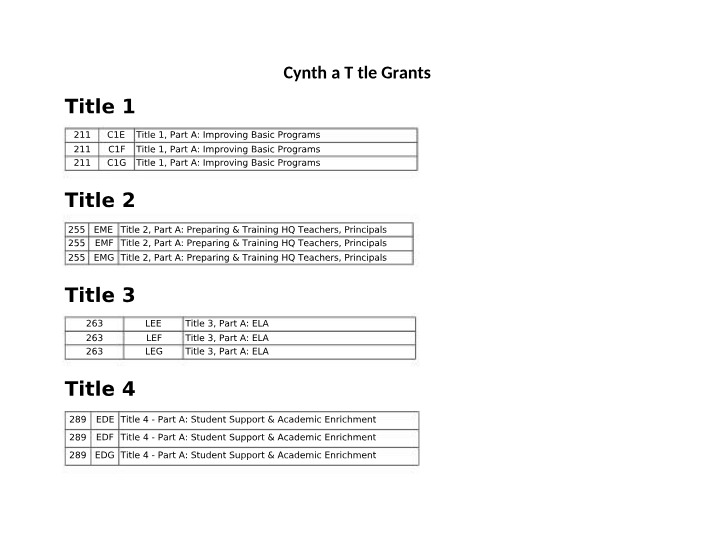 Cynth a T tle Grants

Title 1

| 211 | C1E | Title 1, Part A: Improving Basic Programs |
|---|---|---|
| 211 | C1F | Title 1, Part A: Improving Basic Programs |
| 211 | C1G | Title 1, Part A: Improving Basic Programs |

Title 2

| 255 | EME | Title 2, Part A: Preparing & Training HQ Teachers, Principals |
|---|---|---|
| 255 | EMF | Title 2, Part A: Preparing & Training HQ Teachers, Principals |
| 255 | EMG | Title 2, Part A: Preparing & Training HQ Teachers, Principals |

Title 3

| 263 | LEE | Title 3, Part A: ELA |
|---|---|---|
| 263 | LEF | Title 3, Part A: ELA |
| 263 | LEG | Title 3, Part A: ELA |

Title 4

| 289 | EDE | Title 4 - Part A: Student Support & Academic Enrichment |
|---|---|---|
| 289 | EDF | Title 4 - Part A: Student Support & Academic Enrichment |
| 289 | EDG | Title 4 - Part A: Student Support & Academic Enrichment |